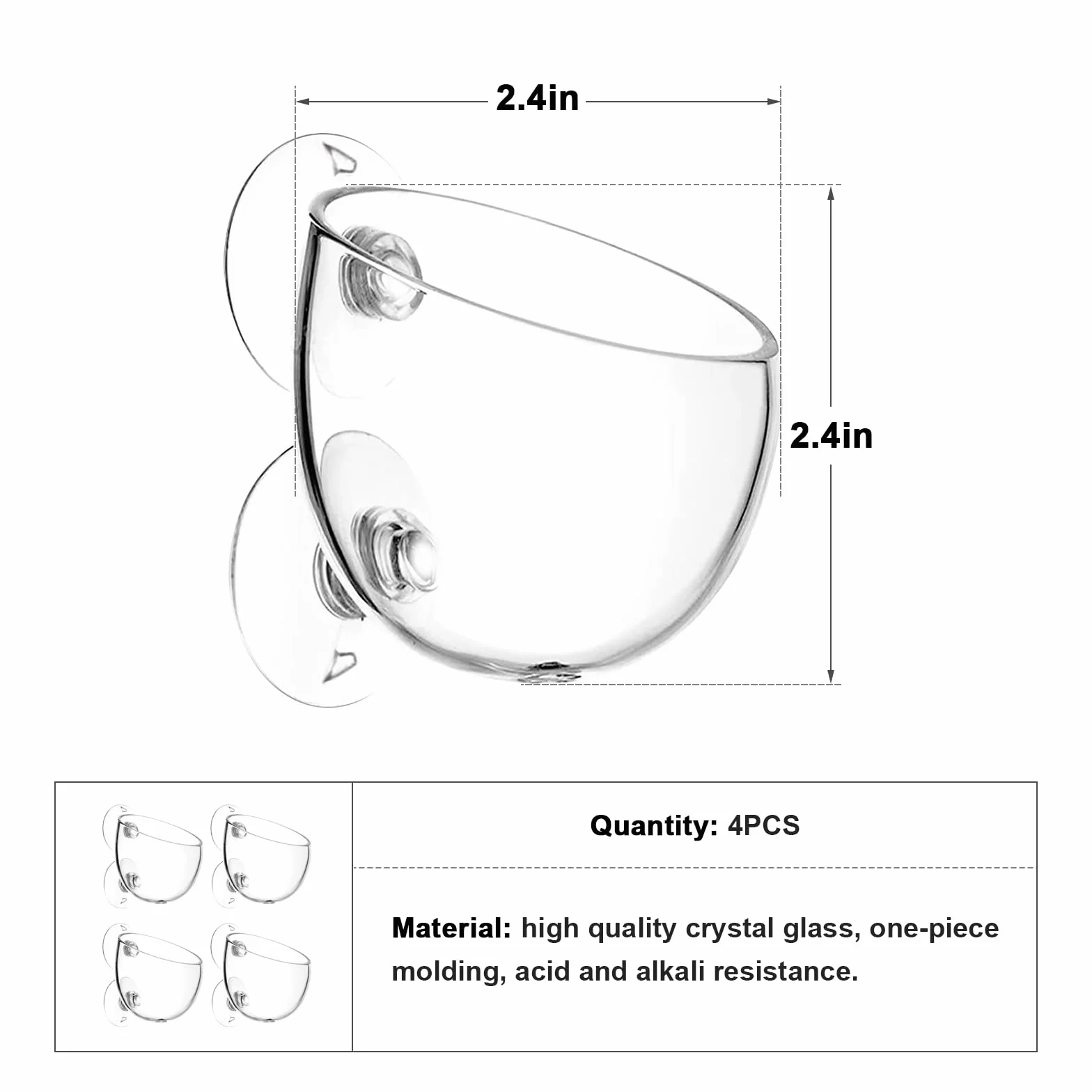 2.4in

2.4in

Quantity: 4PCS

Material: high quality crystal glass, one-piece molding, acid and alkali resistance.